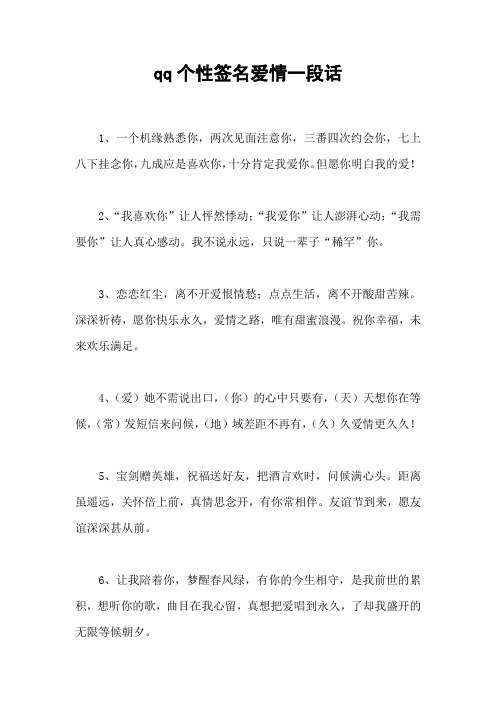 qq个性签名爱情一段话

1、一个机缘熟悉你，两次见面注意你，三番四次约会你，七上八下挂念你，九成应是喜欢你，十分肯定我爱你。但愿你明白我的爱！

2、“我喜欢你”让人怦然悸动；“我爱你”让人澎湃心动；“我需要你”让人真心感动。我不说永远，只说一辈子“稀罕”你。

3、恋恋红尘，离不开爱恨情愁；点点生活，离不开酸甜苦辣。深深祈祷，愿你快乐永久，爱情之路，唯有甜蜜浪漫。祝你幸福，未来欢乐满足。

4、（爱）她不需说出口，（你）的心中只要有，（天）天想你在等候，（常）发短信来问候，（地）域差距不再有，（久）久爱情更久久！

5、宝剑赠英雄，祝福送好友，把酒言欢时，问候满心头。距离虽遥远，关怀倍上前，真情思念开，有你常相伴。友谊节到来，愿友谊深深甚从前。

6、让我陪着你，梦醒春风绿，有你的今生相守，是我前世的累积，想听你的歌，曲目在我心留，真想把爱唱到永久，了却我盛开的无限等候朝夕。